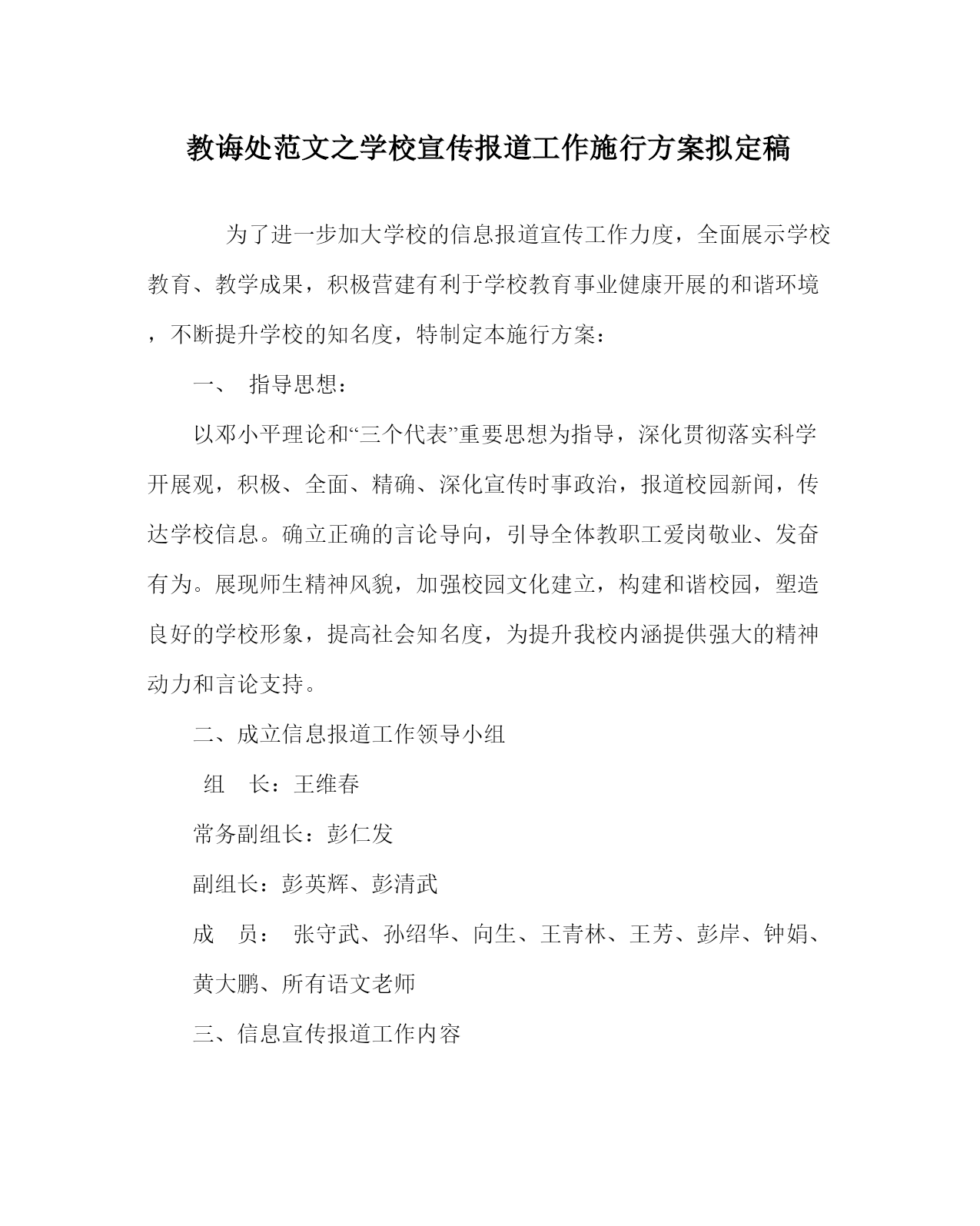 教诲处范文之学校宣传报道工作施行方案拟定稿

为了进一步加大学校的信息报道宣传工作力度，全面展示学校教育、教学成果，积极营建有利于学校教育事业健康开展的和谐环境，不断提升学校的知名度，特制定本施行方案：

一、 指导思想：

以邓小平理论和“三个代表”重要思想为指导，深化贯彻落实科学开展观，积极、全面、精确、深化宣传时事政治，报道校园新闻，传达学校信息。确立正确的言论导向，引导全体教职工爱岗敬业、发奋有为。展现师生精神风貌，加强校园文化建立，构建和谐校园，塑造良好的学校形象，提高社会知名度，为提升我校内涵提供强大的精神动力和言论支持。

二、成立信息报道工作领导小组

组 长：王维春

常务副组长：彭仁发

副组长：彭英辉、彭清武

成 员： 张守武、孙绍华、向生、王青林、王芳、彭岸、钟娟、黄大鹏、所有语文老师

三、信息宣传报道工作内容